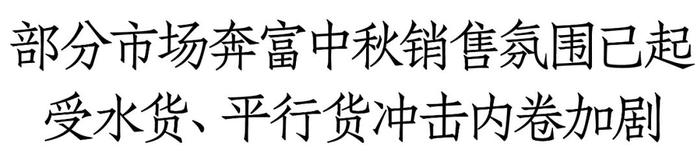 部分市场奔富中秋销售氛围已起
受水货、平行货冲击内卷加剧